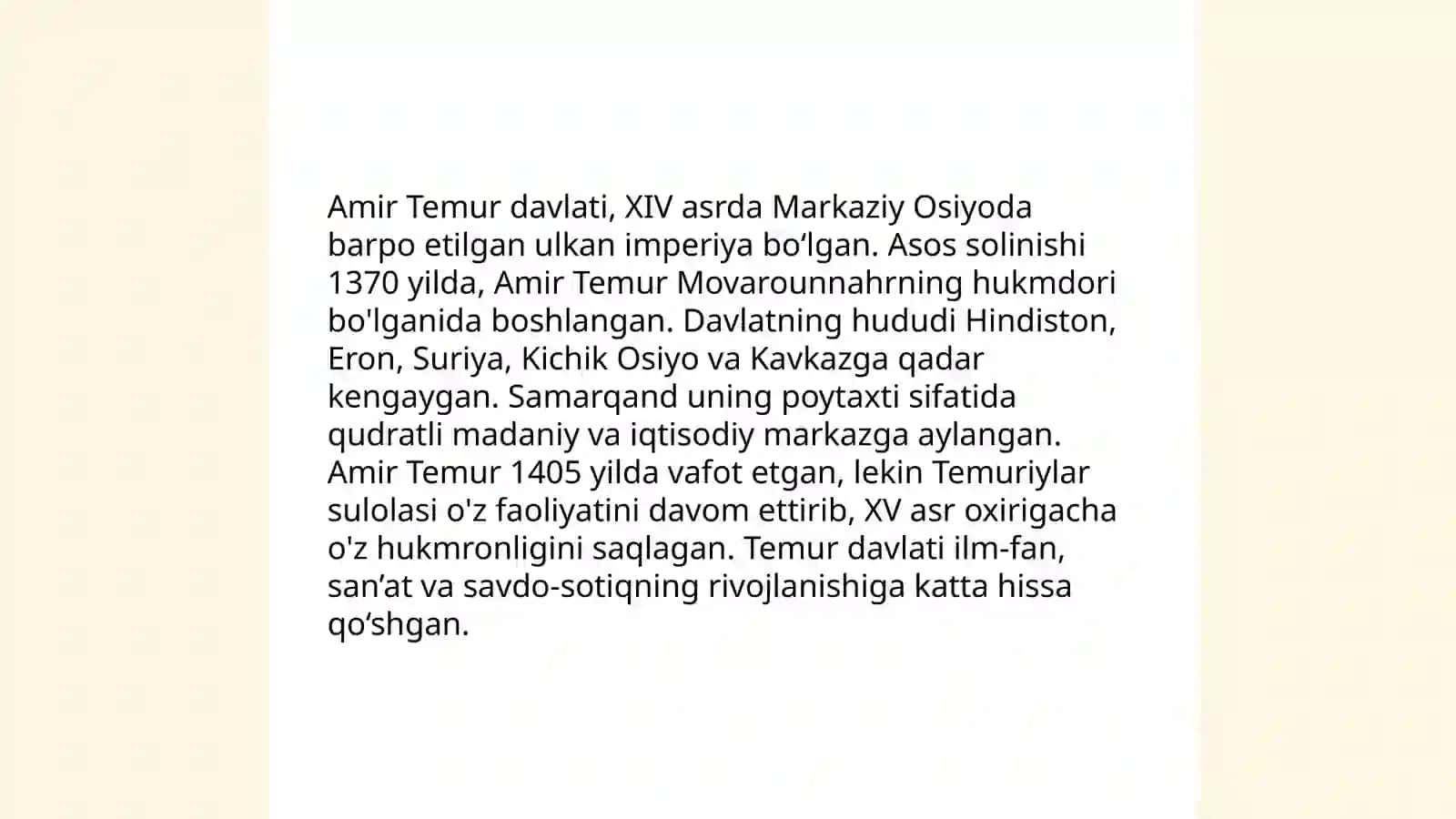 Amir Temur davlati, XIV asrda Markaziy Osiyoda barpo etilgan ulkan imperiya bo‘lgan. Asos solinishi 1370 yilda, Amir Temur Movarounnahrning hukmdori bo'lganida boshlangan. Davlatning hududi Hindiston, Eron, Suriya, Kichik Osiyo va Kavkazga qadar kengaygan. Samarqand uning poytaxti sifatida qudratli madaniy va iqtisodiy markazga aylangan. Amir Temur 1405 yilda vafot etgan, lekin Temuriylar sulolasi o'z faoliyatini davom ettirib, XV asr oxirigacha o'z hukmronligini saqlagan. Temur davlati ilm-fan, san’at va savdo-sotiqning rivojlanishiga katta hissa qo‘shgan.